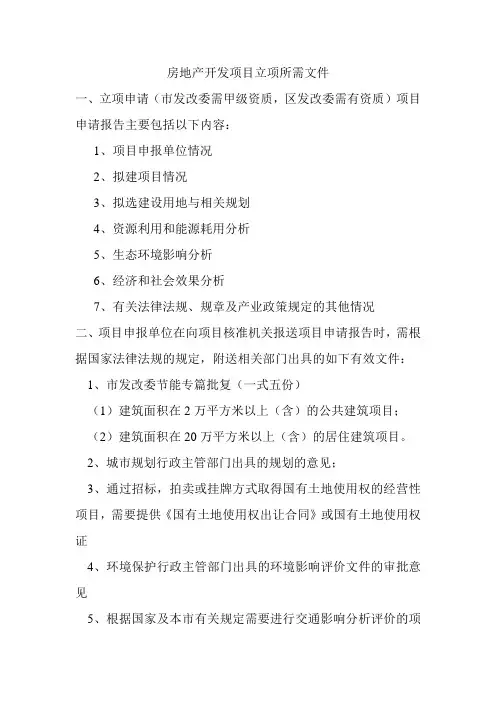 房地产开发项目立项所需文件

一、立项申请（市发改委需甲级资质，区发改委需有资质）项目申请报告主要包括以下内容：

1、项目申报单位情况

2、拟建项目情况

3、拟选建设用地与相关规划

4、资源利用和能源耗用分析

5、生态环境影响分析

6、经济和社会效果分析

7、有关法律法规、规章及产业政策规定的其他情况

二、项目申报单位在向项目核准机关报送项目申请报告时，需根据国家法律法规的规定，附送相关部门出具的如下有效文件：

1、市发改委节能专篇批复（一式五份）

（1）建筑面积在 2 万平方米以上（含）的公共建筑项目；

（2）建筑面积在 20 万平方米以上（含）的居住建筑项目。

2、城市规划行政主管部门出具的规划的意见；

3、通过招标，拍卖或挂牌方式取得国有土地使用权的经营性项目，需要提供《国有土地使用权出让合同》或国有土地使用权证

4、环境保护行政主管部门出具的环境影响评价文件的审批意见

5、根据国家及本市有关规定需要进行交通影响分析评价的项